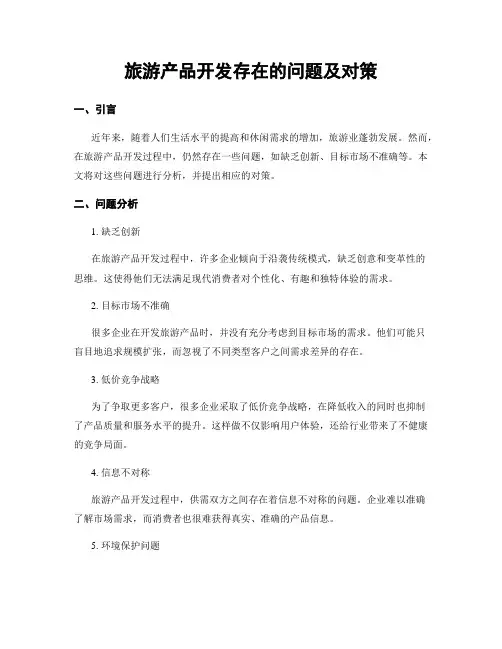 旅游产品开发存在的问题及对策

一、引言

近年来，随着人们生活水平的提高和休闲需求的增加，旅游业蓬勃发展。然而，在旅游产品开发过程中，仍然存在一些问题，如缺乏创新、目标市场不准确等。本文将对这些问题进行分析，并提出相应的对策。

二、问题分析

1. 缺乏创新

在旅游产品开发过程中，许多企业倾向于沿袭传统模式，缺乏创意和变革性的思维。这使得他们无法满足现代消费者对个性化、有趣和独特体验的需求。

2. 目标市场不准确

很多企业在开发旅游产品时，并没有充分考虑到目标市场的需求。他们可能只盲目地追求规模扩张，而忽视了不同类型客户之间需求差异的存在。

3. 低价竞争战略

为了争取更多客户，很多企业采取了低价竞争战略，在降低收入的同时也抑制了产品质量和服务水平的提升。这样做不仅影响用户体验，还给行业带来了不健康的竞争局面。

4. 信息不对称

旅游产品开发过程中，供需双方之间存在着信息不对称的问题。企业难以准确了解市场需求，而消费者也很难获得真实、准确的产品信息。

5. 环境保护问题